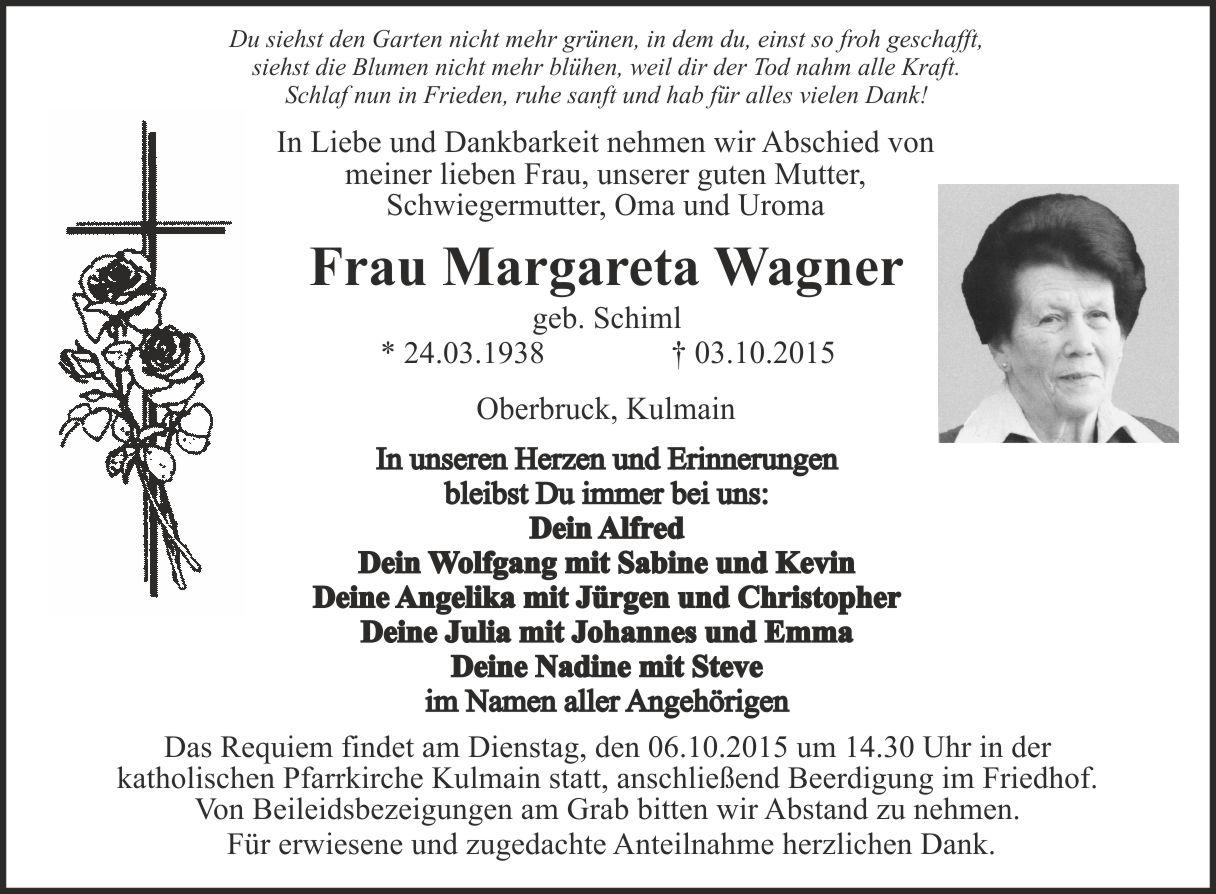 Du siehst den Garten nicht mehr grünen, in dem du, einst so froh geschafft,
siehst die Blumen nicht mehr blühen, weil dir der Tod nahm alle Kraft.
Schlaf nun in Frieden, ruhe sanft und hab für alles vielen Dank!

In Liebe und Dankbarkeit nehmen wir Abschied von meiner lieben Frau, unserer guten Mutter, Schwiegermutter, Oma und Uroma

Frau Margareta Wagner

geb. Schiml

* 24.03.1938 † 03.10.2015

Oberbruck, Kulmain

In unseren Herzen und Erinnerungen
bleibst Du immer bei uns:
Dein Alfred
Dein Wolfgang mit Sabine und Kevin
Deine Angelika mit Jürgen und Christopher
Deine Julia mit Johannes und Emma
Deine Nadine mit Steve
im Namen aller Angehörigen

Das Requiem findet am Dienstag, den 06.10.2015 um 14.30 Uhr in der katholischen Pfarrkirche Kulmain statt, anschließend Beerdigung im Friedhof.
Von Beileidsbezeigungen am Grab bitten wir Abstand zu nehmen.
Für erwiesene und zugedachte Anteilnahme herzlichen Dank.